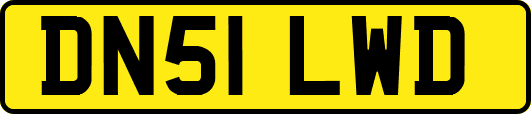 DN51 LWD